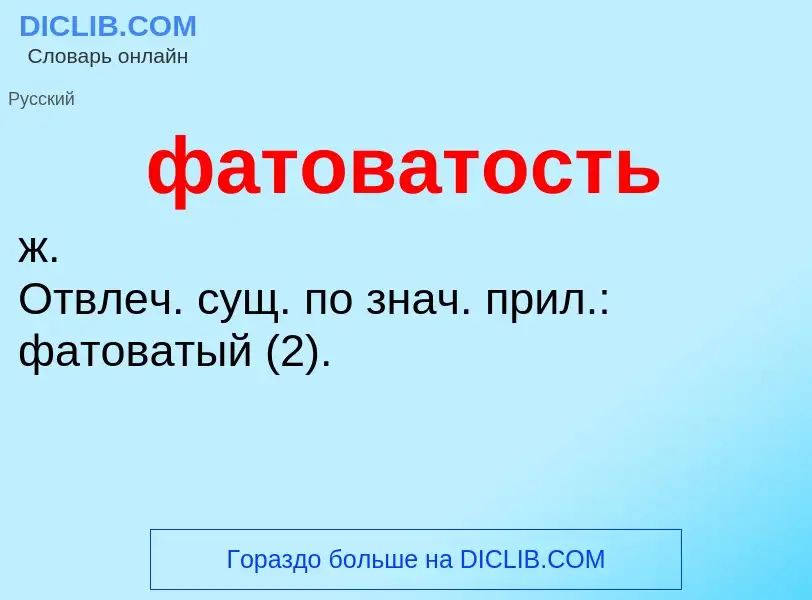 DICLIB.COM
Словарь онлайн

Русский

фатоватость

ж.
Отвлеч. сущ. по знач. прил.: фатоватый (2).

Гораздо больше на DICLIB.COM